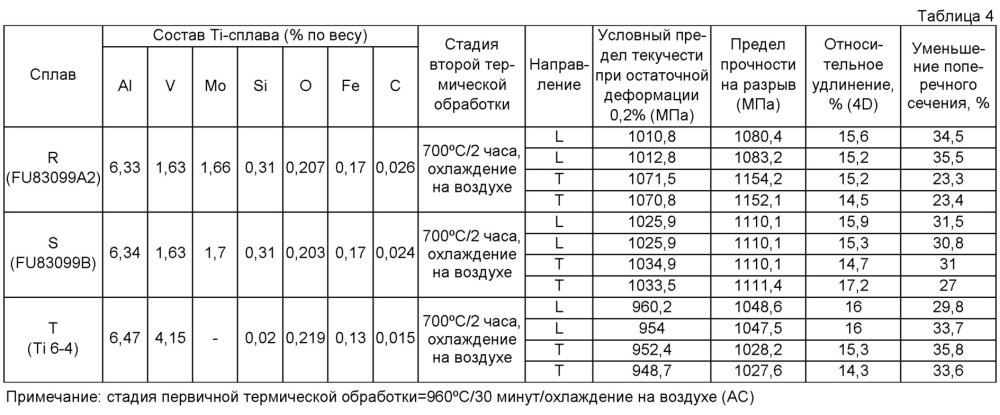 Таблица 4

| Сплав | Состав Ti-сплава (% по весу) Al | V | Mo | Si | O | Fe | C | Стадия второй термической обработки | Направление | Условный предел текучести при остаточной деформации 0,2% (МПа) | Предел прочности на разрыв (МПа) | Относительное удлинение, % (4D) | Уменьшение поперечного сечения, % |
|---|---|---|---|---|---|---|---|---|---|---|---|---|---|
| R (FU83099A2) | 6,33 | 1,63 | 1,66 | 0,31 | 0,207 | 0,17 | 0,026 | 700ºC/2 часа, охлаждение на воздухе | L | 1010,8 | 1080,4 | 15,6 | 34,5 |
| | | | | | | | | | L | 1012,8 | 1083,2 | 15,2 | 35,5 |
| | | | | | | | | | T | 1071,5 | 1154,2 | 15,2 | 23,3 |
| | | | | | | | | | T | 1070,8 | 1152,1 | 14,5 | 23,4 |
| S (FU83099B) | 6,34 | 1,63 | 1,7 | 0,31 | 0,203 | 0,17 | 0,024 | 700ºC/2 часа, охлаждение на воздухе | L | 1025,9 | 1110,1 | 15,9 | 31,5 |
| | | | | | | | | | L | 1025,9 | 1110,1 | 15,3 | 30,8 |
| | | | | | | | | | T | 1034,9 | 1110,1 | 14,7 | 31 |
| | | | | | | | | | T | 1033,5 | 1111,4 | 17,2 | 27 |
| T (Ti 6-4) | 6,47 | 4,15 | - | 0,02 | 0,219 | 0,13 | 0,015 | 700ºC/2 часа, охлаждение на воздухе | L | 960,2 | 1048,6 | 16 | 29,8 |
| | | | | | | | | | L | 954 | 1047,5 | 16 | 33,7 |
| | | | | | | | | | T | 952,4 | 1028,2 | 15,3 | 35,8 |
| | | | | | | | | | T | 948,7 | 1027,6 | 14,3 | 33,6 |

Примечание: стадия первичной термической обработки=960ºC/30 минут/охлаждение на воздухе (AC)